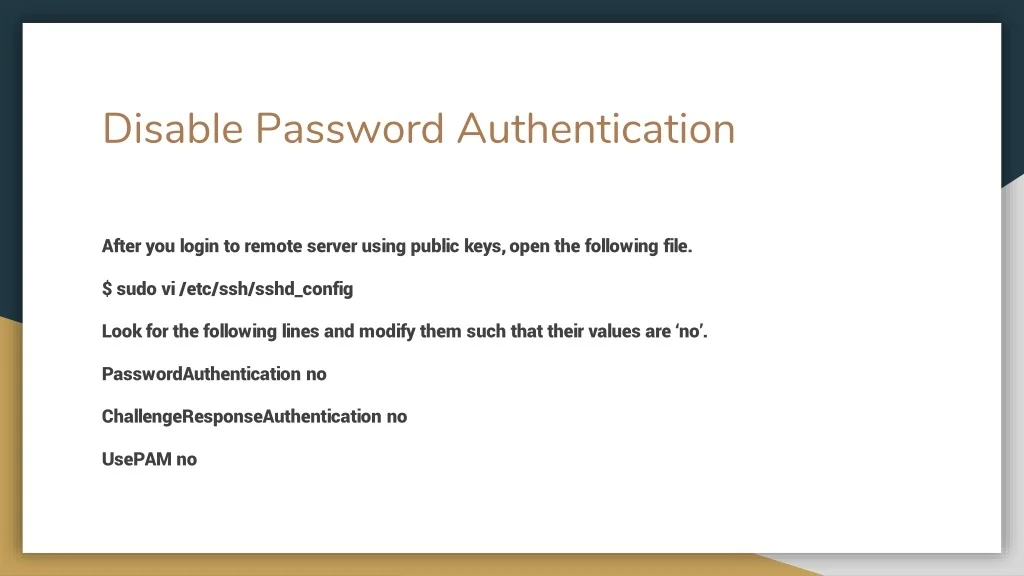 Disable Password Authentication

After you login to remote server using public keys, open the following file.

$ sudo vi /etc/ssh/sshd_config

Look for the following lines and modify them such that their values are 'no'.

PasswordAuthentication no

ChallengeResponseAuthentication no

UsePAM no